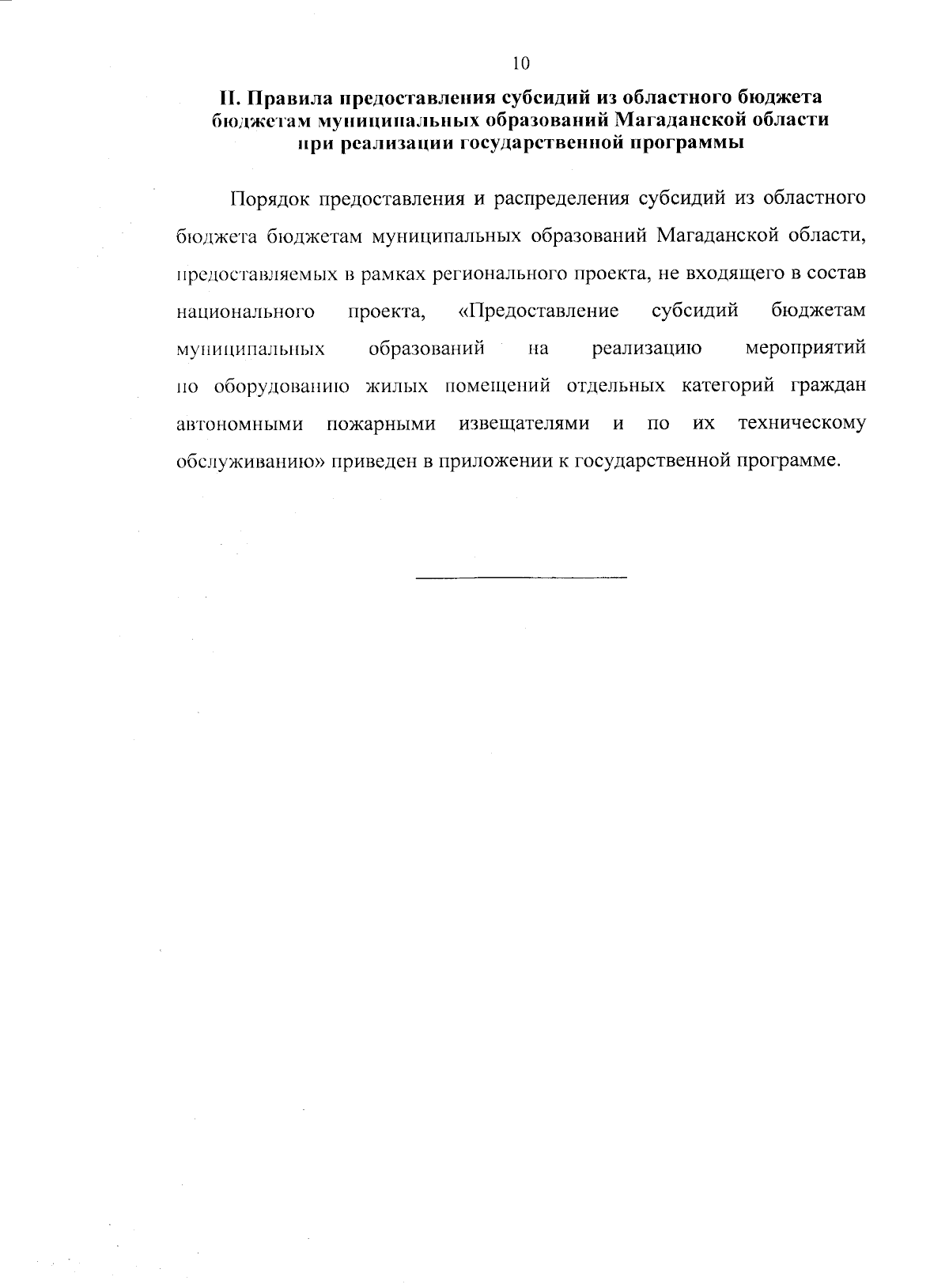 10

II. Правила предоставления субсидий из областного бюджета бюджетам муниципальных образований Магаданской области при реализации государственной программы

Порядок предоставления и распределения субсидий из областного бюджета бюджетам муниципальных образований Магаданской области, предоставляемых в рамках регионального проекта, не входящего в состав национального проекта, «Предоставление субсидий бюджетам муниципальных образований на реализацию мероприятий по оборудованию жилых помещений отдельных категорий граждан автономными пожарными извещателями и по их техническому обслуживанию» приведен в приложении к государственной программе.